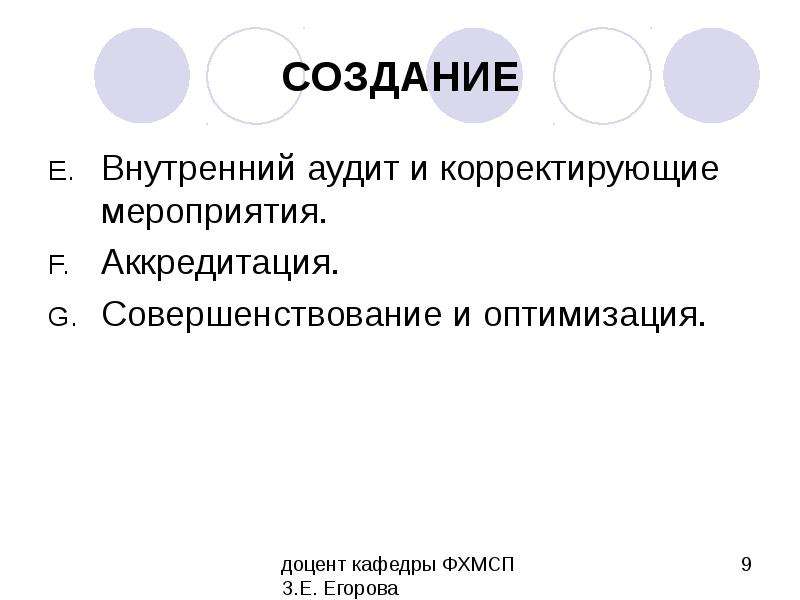 СОЗДАНИЕ

E. Внутренний аудит и корректирующие мероприятия.

F. Аккредитация.

G. Совершенствование и оптимизация.

доцент кафедры ФХМСП
З.Е. Егорова

9